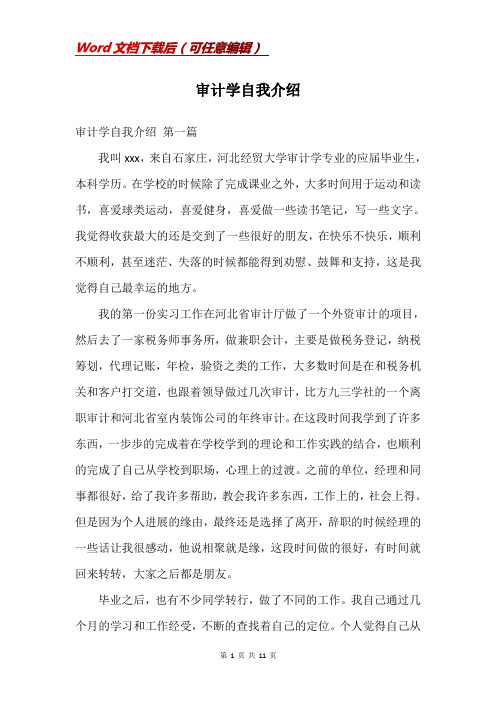 Word 文档下载后（可任意编辑）

审计学自我介绍

审计学自我介绍 第一篇

我叫 xxx，来自石家庄，河北经贸大学审计学专业的应届毕业生，本科学历。在学校的时候除了完成课业之外，大多时间用于运动和读书，喜爱球类运动，喜爱健身，喜爱做一些读书笔记，写一些文字。我觉得收获最大的还是交到了一些很好的朋友，在快乐不快乐，顺利不顺利，甚至迷茫、失落的时候都能得到劝慰、鼓舞和支持，这是我觉得自己最幸运的地方。

我的第一份实习工作在河北省审计厅做了一个外资审计的项目，然后去了一家税务师事务所，做兼职会计，主要是做税务登记，纳税筹划，代理记账，年检，验资之类的工作，大多数时间是在和税务机关和客户打交道，也跟着领导做过几次审计，比方九三学社的一个离职审计和河北省室内装饰公司的年终审计。在这段时间我学到了许多东西，一步步的完成着在学校学到的理论和工作实践的结合，也顺利的完成了自己从学校到职场，心理上的过渡。之前的单位，经理和同事都很好，给了我许多帮助，教会我许多东西，工作上的，社会上得。但是因为个人进展的缘由，最终还是选择了离开，辞职的时候经理的一些话让我很感动，他说相聚就是缘，这段时间做的很好，有时间就回来转转，大家之后都是朋友。

毕业之后，也有不少同学转行，做了不同的工作。我自己通过几个月的学习和工作经受，不断的查找着自己的定位。个人觉得自己从

第 1 页 共 11 页